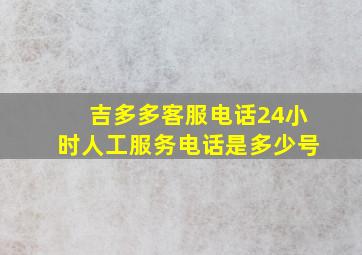 吉多多客服电话24小时人工服务电话是多少号